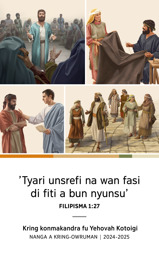 ’Tyari unsrefi na wan fasi di fiti a bun nyunsu’

FILIPISMA 1:27

Kring konmakandra fu Yehovah Kotoigi

NANGA A KRING-OWRUMAN | 2024-2025